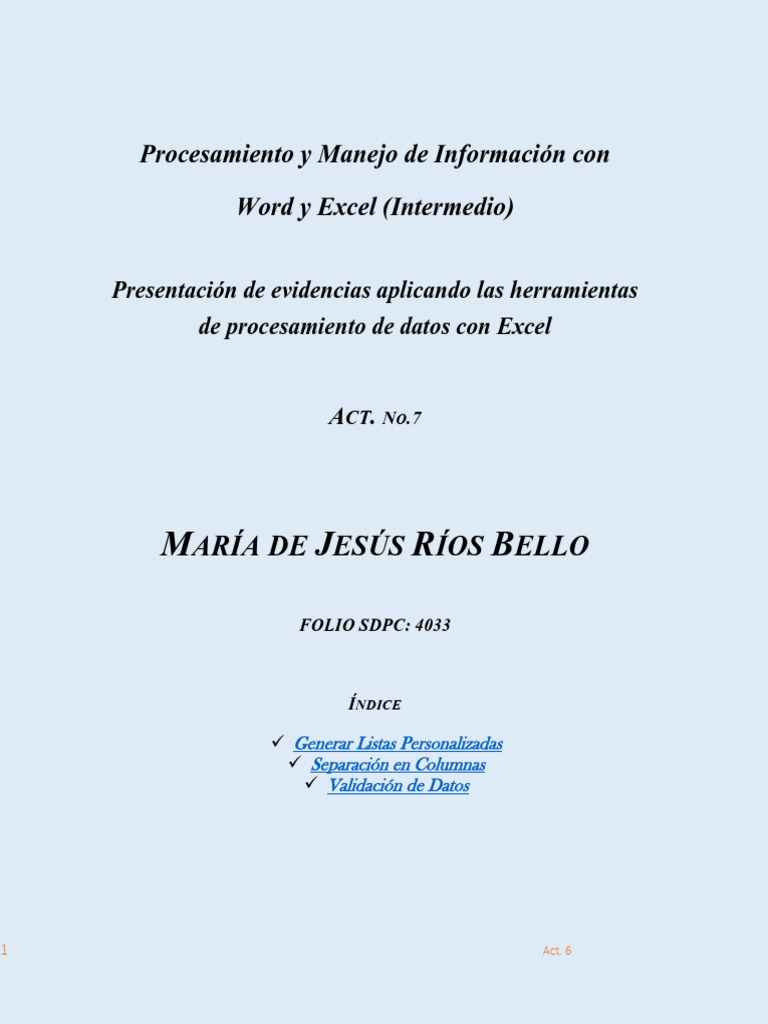 Procesamiento y Manejo de Información con

Word y Excel (Intermedio)

Presentación de evidencias aplicando las herramientas de procesamiento de datos con Excel

ACT. NO.7

MARÍA DE JESÚS RÍOS BELLO

FOLIO SDPC: 4033

ÍNDICE

✓ Generar Listas Personalizadas
✓ Separación en Columnas
✓ Validación de Datos

1

Act. 6